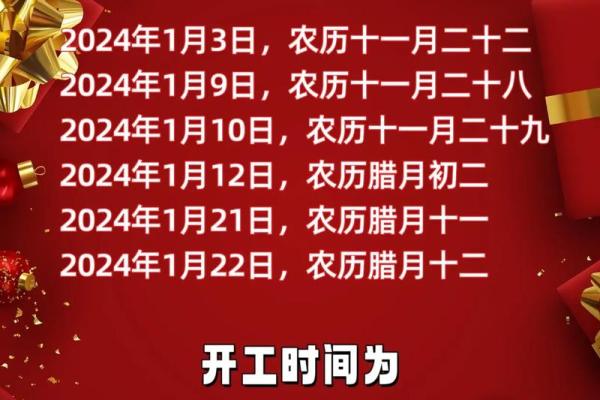 2024年1月3日，农历十一月二十二
2024年1月9日，农历十一月二十八
2024年1月10日，农历十一月二十九
2024年1月12日，农历腊月初二
2024年1月21日，农历腊月十一
2024年1月22日，农历腊月十二

开工时间为